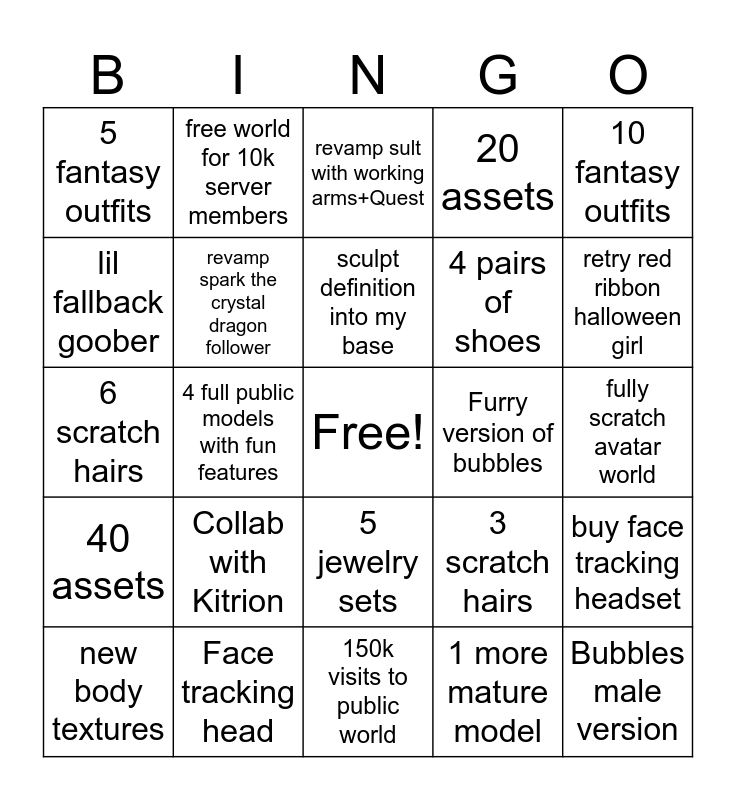 | B | I | N | G | O |
|---|---|---|---|---|
| 5 fantasy outfits | free world for 10k server members | revamp sult with working arms+Quest | 20 assets | 10 fantasy outfits |
| lil fallback goober | revamp spark the crystal dragon follower | sculpt definition into my base | 4 pairs of shoes | retry red ribbon halloween girl |
| 6 scratch hairs | 4 full public models with fun features | Free! | Furry version of bubbles | fully scratch avatar world |
| 40 assets | Collab with Kitrion | 5 jewelry sets | 3 scratch hairs | buy face tracking headset |
| new body textures | Face tracking head | 150k visits to public world | 1 more mature model | Bubbles male version |